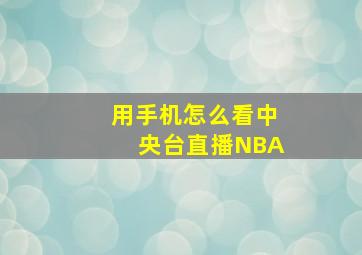 用手机怎么看中央台直播NBA